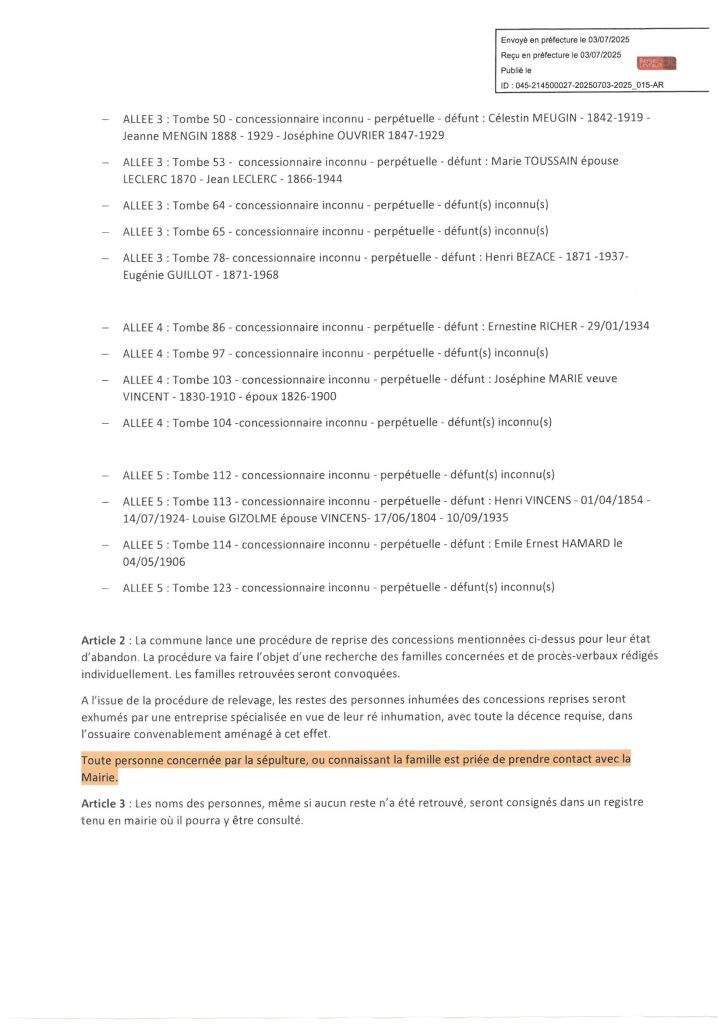 Envoyé en préfecture le 03/07/2025
Reçu en préfecture le 03/07/2025
Publié le
ID : 045-214500027-20250703-2025_015-AR

– ALLEE 3 : Tombe 50 - concessionnaire inconnu - perpétuelle - défunt : Célestin MEUGIN - 1842-1919 - Jeanne MENGIN 1888 - 1929 - Joséphine OUVRIER 1847-1929

– ALLEE 3 : Tombe 53 - concessionnaire inconnu - perpétuelle - défunt : Marie TOUSSAIN épouse LECLERC 1870 - Jean LECLERC - 1866-1944

– ALLEE 3 : Tombe 64 - concessionnaire inconnu - perpétuelle - défunt(s) inconnu(s)

– ALLEE 3 : Tombe 65 - concessionnaire inconnu - perpétuelle - défunt(s) inconnu(s)

– ALLEE 3 : Tombe 78- concessionnaire inconnu - perpétuelle - défunt : Henri BEZACE - 1871 -1937- Eugénie GUILLOT - 1871-1968

– ALLEE 4 : Tombe 86 - concessionnaire inconnu - perpétuelle - défunt : Ernestine RICHER - 29/01/1934

– ALLEE 4 : Tombe 97 - concessionnaire inconnu - perpétuelle - défunt(s) inconnu(s)

– ALLEE 4 : Tombe 103 - concessionnaire inconnu - perpétuelle - défunt : Joséphine MARIE veuve VINCENT - 1830-1910 - époux 1826-1900

– ALLEE 4 : Tombe 104 -concessionnaire inconnu - perpétuelle - défunt(s) inconnu(s)

– ALLEE 5 : Tombe 112 - concessionnaire inconnu - perpétuelle - défunt(s) inconnu(s)

– ALLEE 5 : Tombe 113 - concessionnaire inconnu - perpétuelle - défunt : Henri VINCENS - 01/04/1854 - 14/07/1924- Louise GIZOLME épouse VINCENS- 17/06/1804 - 10/09/1935

– ALLEE 5 : Tombe 114 - concessionnaire inconnu - perpétuelle - défunt : Emile Ernest HAMARD le 04/05/1906

– ALLEE 5 : Tombe 123 - concessionnaire inconnu - perpétuelle - défunt(s) inconnu(s)

Article 2 : La commune lance une procédure de reprise des concessions mentionnées ci-dessus pour leur état d'abandon. La procédure va faire l'objet d'une recherche des familles concernées et de procès-verbaux rédigés individuellement. Les familles retrouvées seront convoquées.

A l'issue de la procédure de relevage, les restes des personnes inhumées des concessions reprises seront exhumés par une entreprise spécialisée en vue de leur ré inhumation, avec toute la décence requise, dans l'ossuaire convenablement aménagé à cet effet.

Toute personne concernée par la sépulture, ou connaissant la famille est priée de prendre contact avec la Mairie.

Article 3 : Les noms des personnes, même si aucun reste n'a été retrouvé, seront consignés dans un registre tenu en mairie où il pourra y être consulté.